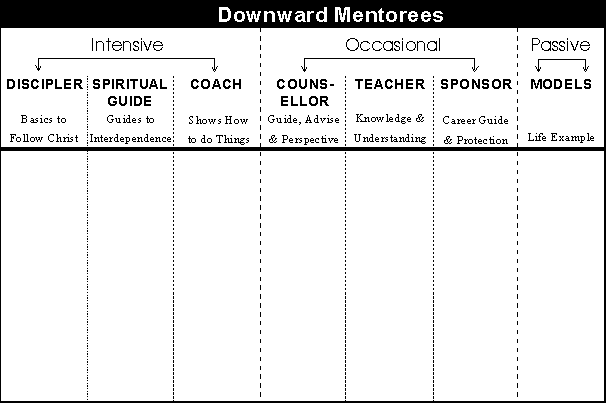 Downward Mentorees

| Intensive | | | Occasional | | | Passive |
|---|---|---|---|---|---|---|
| DISCIPLER | SPIRITUAL GUIDE | COACH | COUNSELLOR | TEACHER | SPONSOR | MODELS |
| Basics to Follow Christ | Guides to Interdependence | Shows How to do Things | Guide, Advise & Perspective | Knowledge & Understanding | Career Guide & Protection | Life Example |
| | | | | | | |